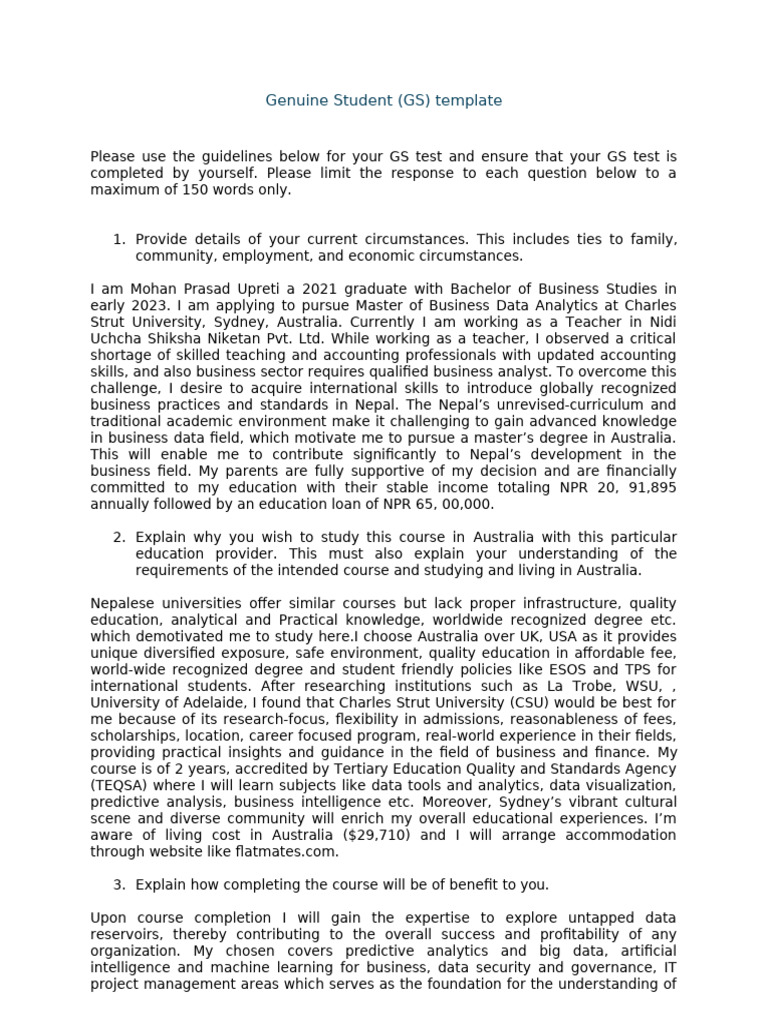 Genuine Student (GS) template

Please use the guidelines below for your GS test and ensure that your GS test is completed by yourself. Please limit the response to each question below to a maximum of 150 words only.

1. Provide details of your current circumstances. This includes ties to family, community, employment, and economic circumstances.

I am Mohan Prasad Upreti a 2021 graduate with Bachelor of Business Studies in early 2023. I am applying to pursue Master of Business Data Analytics at Charles Strut University, Sydney, Australia. Currently I am working as a Teacher in Nidi Uchcha Shiksha Niketan Pvt. Ltd. While working as a teacher, I observed a critical shortage of skilled teaching and accounting professionals with updated accounting skills, and also business sector requires qualified business analyst. To overcome this challenge, I desire to acquire international skills to introduce globally recognized business practices and standards in Nepal. The Nepal's unrevised-curriculum and traditional academic environment make it challenging to gain advanced knowledge in business data field, which motivate me to pursue a master's degree in Australia. This will enable me to contribute significantly to Nepal's development in the business field. My parents are fully supportive of my decision and are financially committed to my education with their stable income totaling NPR 20, 91,895 annually followed by an education loan of NPR 65, 00,000.

2. Explain why you wish to study this course in Australia with this particular education provider. This must also explain your understanding of the requirements of the intended course and studying and living in Australia.

Nepalese universities offer similar courses but lack proper infrastructure, quality education, analytical and Practical knowledge, worldwide recognized degree etc. which demotivated me to study here.I choose Australia over UK, USA as it provides unique diversified exposure, safe environment, quality education in affordable fee, world-wide recognized degree and student friendly policies like ESOS and TPS for international students. After researching institutions such as La Trobe, WSU, , University of Adelaide, I found that Charles Strut University (CSU) would be best for me because of its research-focus, flexibility in admissions, reasonableness of fees, scholarships, location, career focused program, real-world experience in their fields, providing practical insights and guidance in the field of business and finance. My course is of 2 years, accredited by Tertiary Education Quality and Standards Agency (TEQSA) where I will learn subjects like data tools and analytics, data visualization, predictive analysis, business intelligence etc. Moreover, Sydney's vibrant cultural scene and diverse community will enrich my overall educational experiences. I'm aware of living cost in Australia ($29,710) and I will arrange accommodation through website like flatmates.com.

3. Explain how completing the course will be of benefit to you.

Upon course completion I will gain the expertise to explore untapped data reservoirs, thereby contributing to the overall success and profitability of any organization. My chosen covers predictive analytics and big data, artificial intelligence and machine learning for business, data security and governance, IT project management areas which serves as the foundation for the understanding of